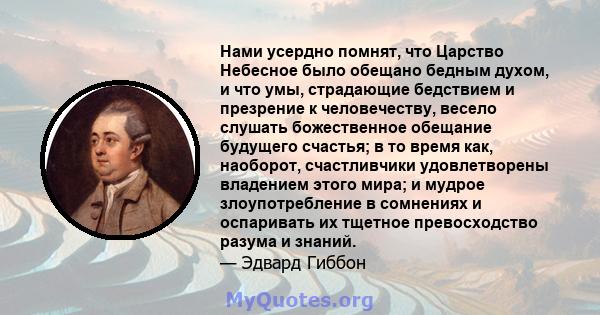 Нами усердно помнят, что Царство Небесное было обещано бедным духом, и что умы, страдающие бедствием и презрение к человечеству, весело слушать божественное обещание будущего счастья; в то время как, наоборот, счастливчики удовлетворены владением этого мира; и мудрое злоупотребление в сомнениях и оспаривать их тщетное превосходство разума и знаний.
— Эдвард Гиббон

MyQuotes.org